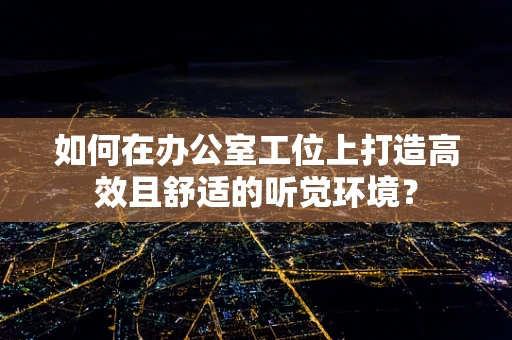 如何在办公室工位上打造高效且舒适的听觉环境？